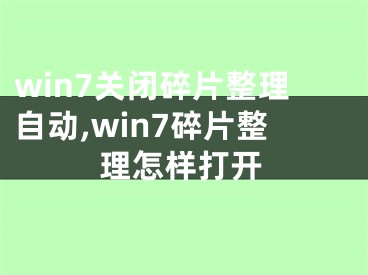 win7关闭碎片整理自动,win7碎片整理怎样打开